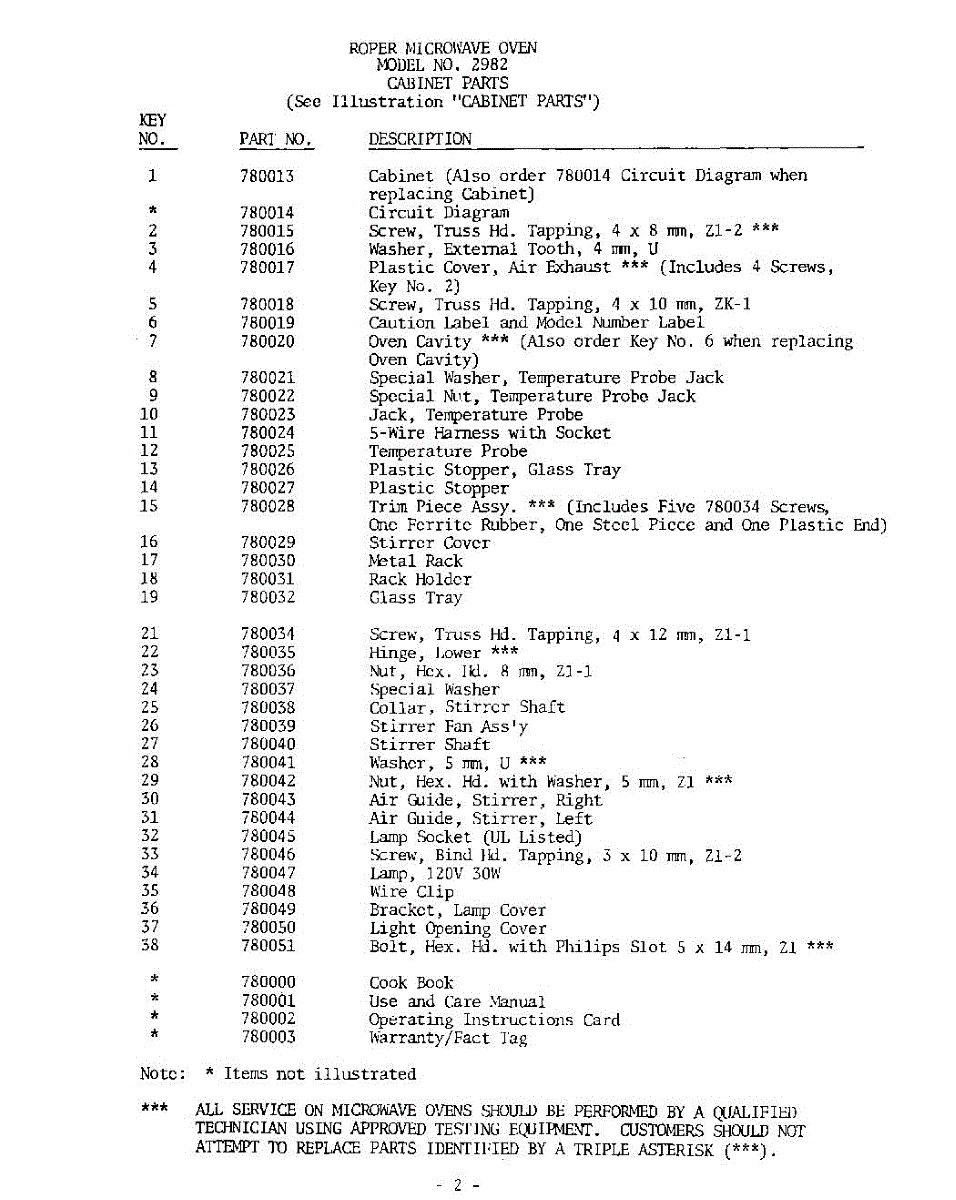 ROPER MICROWAVE OVEN
MODEL NO. 2982
CABINET PARTS
(See Illustration "CABINET PARTS")

| KEY NO. | PART NO. | DESCRIPTION |
|---|---|---|
| 1 | 780013 | Cabinet (Also order 780014 Circuit Diagram when replacing Cabinet) |
| * | 780014 | Circuit Diagram |
| 2 | 780015 | Screw, Truss Hd. Tapping, 4 x 8 mm, Z1-2 *** |
| 3 | 780016 | Washer, External Tooth, 4 mm, U |
| 4 | 780017 | Plastic Cover, Air Exhaust *** (Includes 4 Screws, Key No. 2) |
| 5 | 780018 | Screw, Truss Hd. Tapping, 4 x 10 mm, ZK-1 |
| 6 | 780019 | Caution Label and Model Number Label |
| 7 | 780020 | Oven Cavity *** (Also order Key No. 6 when replacing Oven Cavity) |
| 8 | 780021 | Special Washer, Temperature Probe Jack |
| 9 | 780022 | Special Nut, Temperature Probe Jack |
| 10 | 780023 | Jack, Temperature Probe |
| 11 | 780024 | 5-Wire Harness with Socket |
| 12 | 780025 | Temperature Probe |
| 13 | 780026 | Plastic Stopper, Glass Tray |
| 14 | 780027 | Plastic Stopper |
| 15 | 780028 | Trim Piece Assy. *** (Includes Five 780034 Screws, One Ferrite Rubber, One Steel Piece and One Plastic End) |
| 16 | 780029 | Stirrer Cover |
| 17 | 780030 | Metal Rack |
| 18 | 780031 | Rack Holder |
| 19 | 780032 | Glass Tray |
| 21 | 780034 | Screw, Truss Hd. Tapping, 4 x 12 mm, Z1-1 |
| 22 | 780035 | Hinge, Lower *** |
| 23 | 780036 | Nut, Hex. Hd. 8 mm, Z1-1 |
| 24 | 780037 | Special Washer |
| 25 | 780038 | Collar, Stirrer Shaft |
| 26 | 780039 | Stirrer Fan Ass'y |
| 27 | 780040 | Stirrer Shaft |
| 28 | 780041 | Washer, 5 mm, U *** |
| 29 | 780042 | Nut, Hex. Hd. with Washer, 5 mm, Z1 *** |
| 30 | 780043 | Air Guide, Stirrer, Right |
| 31 | 780044 | Air Guide, Stirrer, Left |
| 32 | 780045 | Lamp Socket (UL Listed) |
| 33 | 780046 | Screw, Bind Hd. Tapping, 3 x 10 mm, Z1-2 |
| 34 | 780047 | Lamp, 120V 30W |
| 35 | 780048 | Wire Clip |
| 36 | 780049 | Bracket, Lamp Cover |
| 37 | 780050 | Light Opening Cover |
| 38 | 780051 | Bolt, Hex. Hd. with Philips Slot 5 x 14 mm, Z1 *** |
| * | 780000 | Cook Book |
| * | 780001 | Use and Care Manual |
| * | 780002 | Operating Instructions Card |
| * | 780003 | Warranty/Fact Tag |

Note: * Items not illustrated

*** ALL SERVICE ON MICROWAVE OVENS SHOULD BE PERFORMED BY A QUALIFIED TECHNICIAN USING APPROVED TESTING EQUIPMENT. CUSTOMERS SHOULD NOT ATTEMPT TO REPLACE PARTS IDENTIFIED BY A TRIPLE ASTERISK (***).

- 2 -